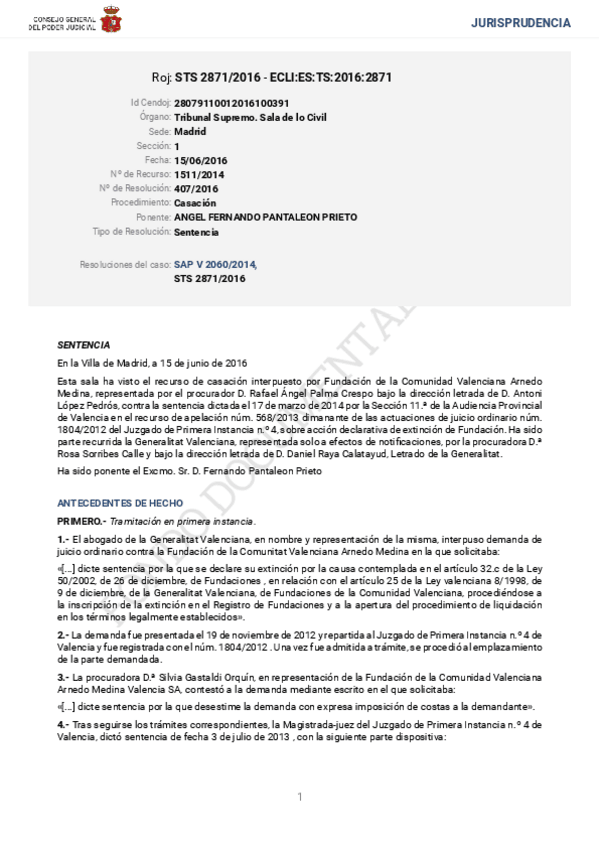 CONSEJO GENERAL DEL PODER JUDICIAL

JURISPRUDENCIA

Roj: STS 2871/2016 - ECLI:ES:TS:2016:2871

Id Cendoj: 28079110012016100391
Órgano: Tribunal Supremo. Sala de lo Civil
Sede: Madrid
Sección: 1
Fecha: 15/06/2016
Nº de Recurso: 1511/2014
Nº de Resolución: 407/2016
Procedimiento: Casación
Ponente: ANGEL FERNANDO PANTALEON PRIETO
Tipo de Resolución: Sentencia

Resoluciones del caso: SAP V 2060/2014, STS 2871/2016

SENTENCIA

En la Villa de Madrid, a 15 de junio de 2016

Esta sala ha visto el recurso de casación interpuesto por Fundación de la Comunidad Valenciana Arnedo Medina, representada por el procurador D. Rafael Ángel Palma Crespo bajo la dirección letrada de D. Antoni López Pedrós, contra la sentencia dictada el 17 de marzo de 2014 por la Sección 11.ª de la Audiencia Provincial de Valencia en el recurso de apelación núm. 568/2013 dimanante de las actuaciones de juicio ordinario núm. 1804/2012 del Juzgado de Primera Instancia n.º 4, sobre acción declarativa de extinción de Fundación. Ha sido parte recurrida la Generalitat Valenciana, representada solo a efectos de notificaciones, por la procuradora D.ª Rosa Sorribes Calle y bajo la dirección letrada de D. Daniel Raya Calatayud, Letrado de la Generalitat.

Ha sido ponente el Excmo. Sr. D. Fernando Pantaleon Prieto

ANTECEDENTES DE HECHO

PRIMERO.- Tramitación en primera instancia.

1.- El abogado de la Generalitat Valenciana, en nombre y representación de la misma, interpuso demanda de juicio ordinario contra la Fundación de la Comunitat Valenciana Arnedo Medina en la que solicitaba:

«[...] dicte sentencia por la que se declare su extinción por la causa contemplada en el artículo 32.c de la Ley 50/2002, de 26 de diciembre, de Fundaciones , en relación con el artículo 25 de la Ley valenciana 8/1998, de 9 de diciembre, de la Generalitat Valenciana, de Fundaciones de la Comunidad Valenciana, procediéndose a la inscripción de la extinción en el Registro de Fundaciones y a la apertura del procedimiento de liquidación en los términos legalmente establecidos».

2.- La demanda fue presentada el 19 de noviembre de 2012 y repartida al Juzgado de Primera Instancia n.º 4 de Valencia y fue registrada con el núm. 1804/2012 . Una vez fue admitida a trámite, se procedió al emplazamiento de la parte demandada.

3.- La procuradora D.ª Silvia Gastaldi Orquín, en representación de la Fundación de la Comunidad Valenciana Arnedo Medina Valencia SA, contestó a la demanda mediante escrito en el que solicitaba:

«[...] dicte sentencia por la que desestime la demanda con expresa imposición de costas a la demandante».

4.- Tras seguirse los trámites correspondientes, la Magistrada-juez del Juzgado de Primera Instancia n.º 4 de Valencia, dictó sentencia de fecha 3 de julio de 2013 , con la siguiente parte dispositiva:

1